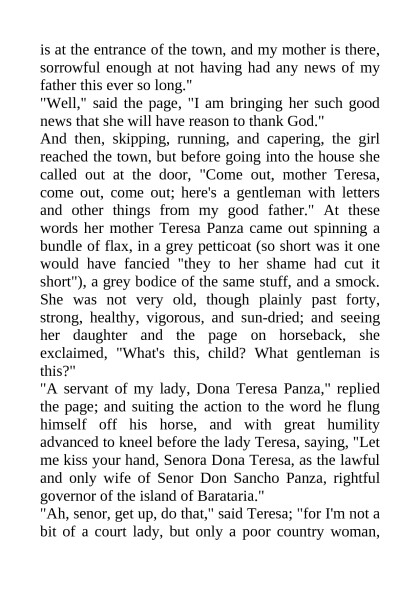 is at the entrance of the town, and my mother is there, sorrowful enough at not having had any news of my father this ever so long."
"Well," said the page, "I am bringing her such good news that she will have reason to thank God."
And then, skipping, running, and capering, the girl reached the town, but before going into the house she called out at the door, "Come out, mother Teresa, come out, come out; here's a gentleman with letters and other things from my good father." At these words her mother Teresa Panza came out spinning a bundle of flax, in a grey petticoat (so short was it one would have fancied "they to her shame had cut it short"), a grey bodice of the same stuff, and a smock. She was not very old, though plainly past forty, strong, healthy, vigorous, and sun-dried; and seeing her daughter and the page on horseback, she exclaimed, "What's this, child? What gentleman is this?"
"A servant of my lady, Dona Teresa Panza," replied the page; and suiting the action to the word he flung himself off his horse, and with great humility advanced to kneel before the lady Teresa, saying, "Let me kiss your hand, Senora Dona Teresa, as the lawful and only wife of Senor Don Sancho Panza, rightful governor of the island of Barataria."
"Ah, senor, get up, do that," said Teresa; "for I'm not a bit of a court lady, but only a poor country woman,